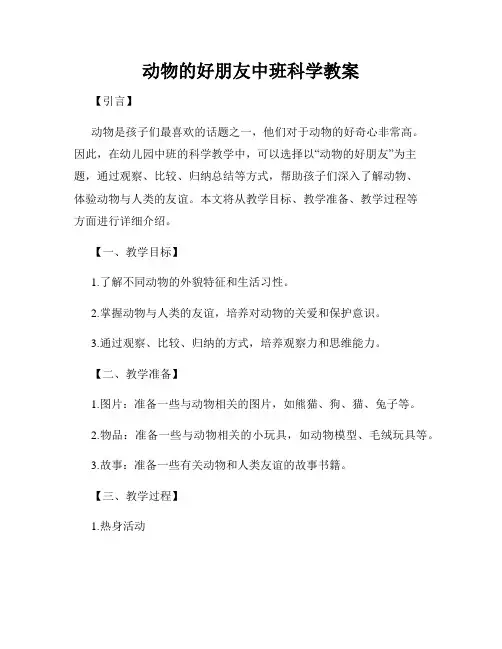 动物的好朋友中班科学教案

【引言】

动物是孩子们最喜欢的话题之一，他们对于动物的好奇心非常高。因此，在幼儿园中班的科学教学中，可以选择以“动物的好朋友”为主题，通过观察、比较、归纳总结等方式，帮助孩子们深入了解动物、体验动物与人类的友谊。本文将从教学目标、教学准备、教学过程等方面进行详细介绍。

【一、教学目标】

1.了解不同动物的外貌特征和生活习性。

2.掌握动物与人类的友谊，培养对动物的关爱和保护意识。

3.通过观察、比较、归纳的方式，培养观察力和思维能力。

【二、教学准备】

1.图片：准备一些与动物相关的图片，如熊猫、狗、猫、兔子等。

2.物品：准备一些与动物相关的小玩具，如动物模型、毛绒玩具等。

3.故事：准备一些有关动物和人类友谊的故事书籍。

【三、教学过程】

1.热身活动